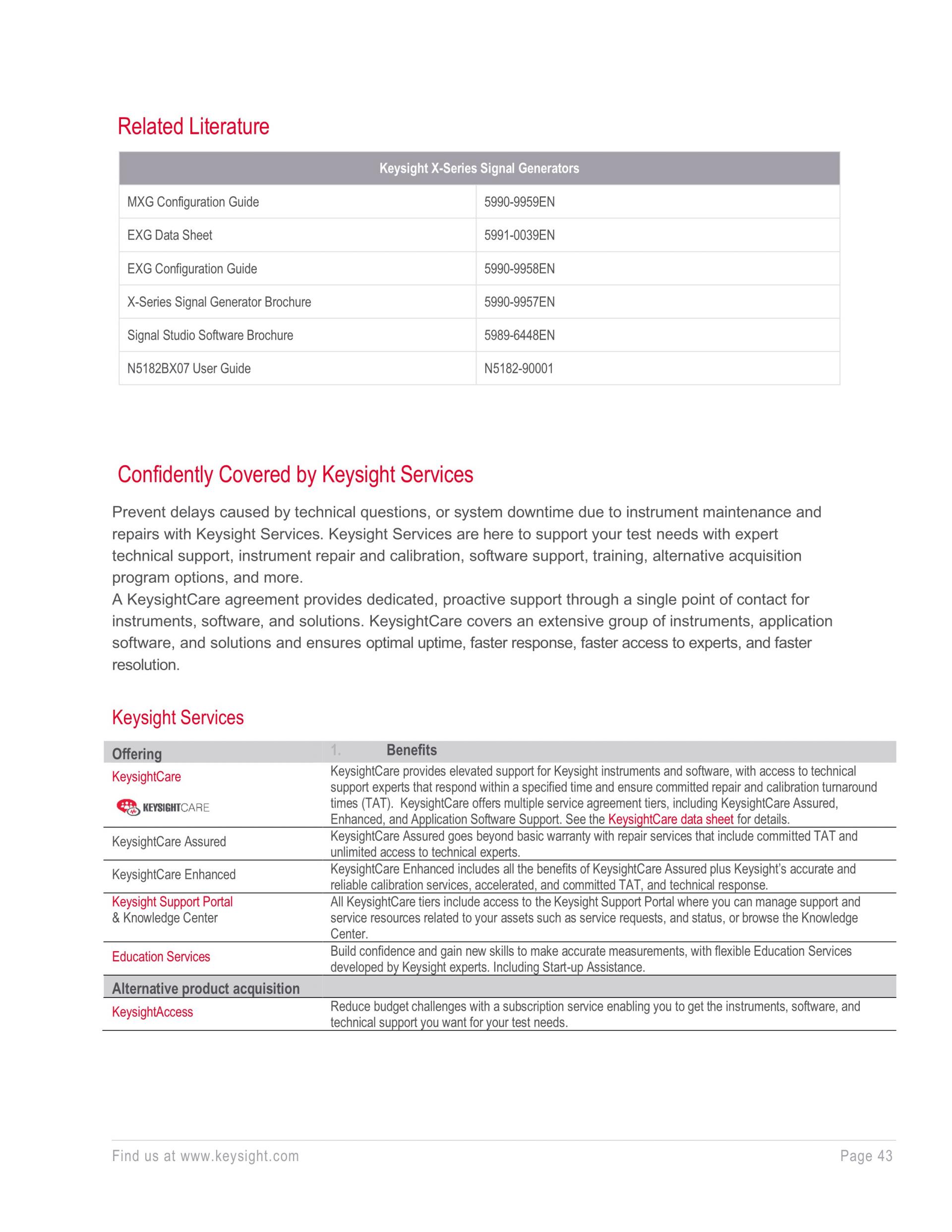 Related Literature

| Keysight X-Series Signal Generators | |
|---|---|
| MXG Configuration Guide | 5990-9959EN |
| EXG Data Sheet | 5991-0039EN |
| EXG Configuration Guide | 5990-9958EN |
| X-Series Signal Generator Brochure | 5990-9957EN |
| Signal Studio Software Brochure | 5989-6448EN |
| N5182BX07 User Guide | N5182-90001 |

Confidently Covered by Keysight Services

Prevent delays caused by technical questions, or system downtime due to instrument maintenance and repairs with Keysight Services. Keysight Services are here to support your test needs with expert technical support, instrument repair and calibration, software support, training, alternative acquisition program options, and more.
A KeysightCare agreement provides dedicated, proactive support through a single point of contact for instruments, software, and solutions. KeysightCare covers an extensive group of instruments, application software, and solutions and ensures optimal uptime, faster response, faster access to experts, and faster resolution.

Keysight Services

| Offering | 1. Benefits |
|---|---|
| KeysightCare KEYSIGHTCARE | KeysightCare provides elevated support for Keysight instruments and software, with access to technical support experts that respond within a specified time and ensure committed repair and calibration turnaround times (TAT). KeysightCare offers multiple service agreement tiers, including KeysightCare Assured, Enhanced, and Application Software Support. See the KeysightCare data sheet for details. |
| KeysightCare Assured | KeysightCare Assured goes beyond basic warranty with repair services that include committed TAT and unlimited access to technical experts. |
| KeysightCare Enhanced | KeysightCare Enhanced includes all the benefits of KeysightCare Assured plus Keysight's accurate and reliable calibration services, accelerated, and committed TAT, and technical response. |
| Keysight Support Portal & Knowledge Center | All KeysightCare tiers include access to the Keysight Support Portal where you can manage support and service resources related to your assets such as service requests, and status, or browse the Knowledge Center. |
| Education Services | Build confidence and gain new skills to make accurate measurements, with flexible Education Services developed by Keysight experts. Including Start-up Assistance. |
| Alternative product acquisition | |
| KeysightAccess | Reduce budget challenges with a subscription service enabling you to get the instruments, software, and technical support you want for your test needs. |

Find us at www.keysight.com Page 43